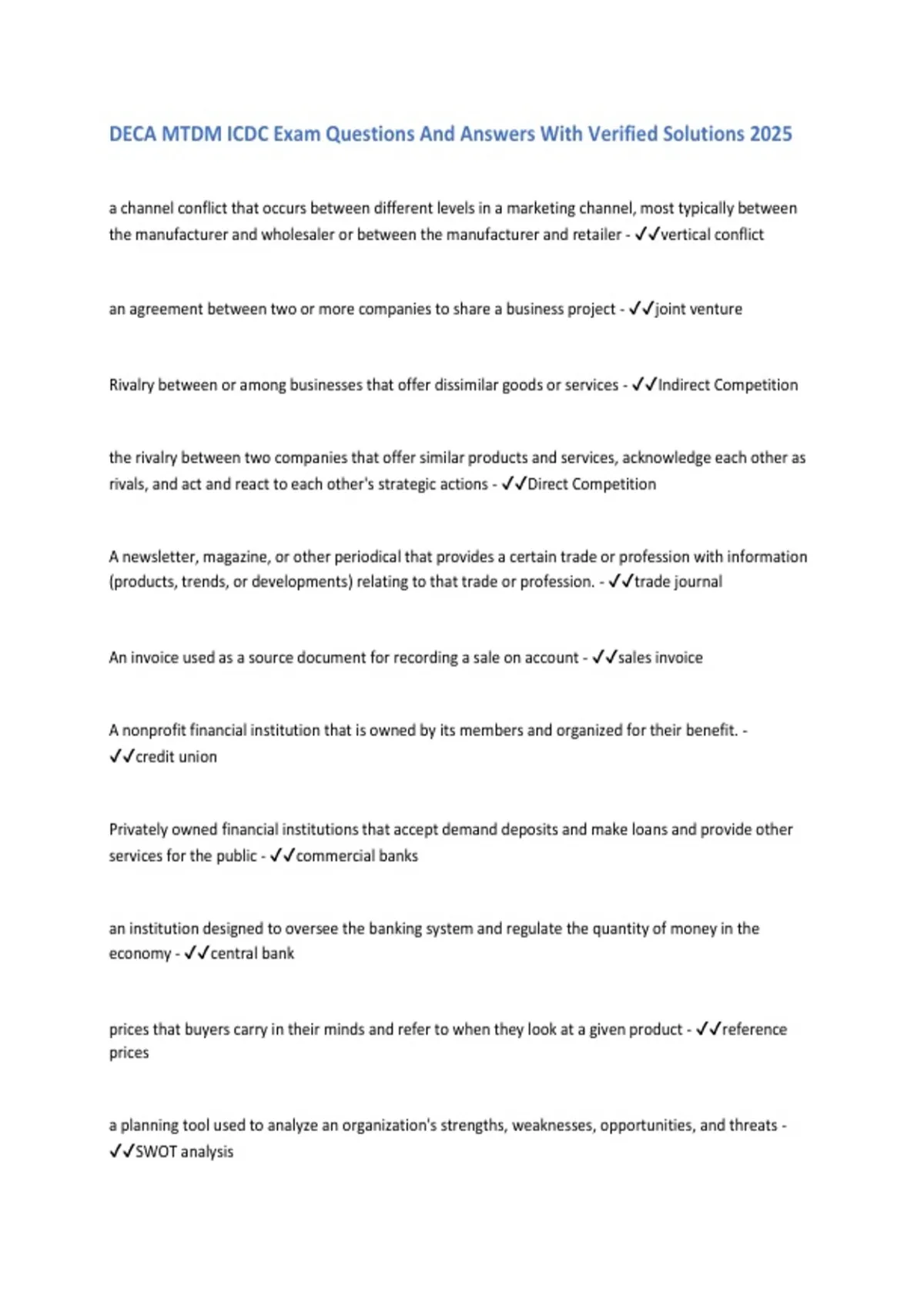 DECA MTDM ICDC Exam Questions And Answers With Verified Solutions 2025

a channel conflict that occurs between different levels in a marketing channel, most typically between the manufacturer and wholesaler or between the manufacturer and retailer - ✓✓vertical conflict

an agreement between two or more companies to share a business project - ✓✓joint venture

Rivalry between or among businesses that offer dissimilar goods or services - ✓✓Indirect Competition

the rivalry between two companies that offer similar products and services, acknowledge each other as rivals, and act and react to each other's strategic actions - ✓✓Direct Competition

A newsletter, magazine, or other periodical that provides a certain trade or profession with information (products, trends, or developments) relating to that trade or profession. - ✓✓trade journal

An invoice used as a source document for recording a sale on account - ✓✓sales invoice

A nonprofit financial institution that is owned by its members and organized for their benefit. - ✓✓credit union

Privately owned financial institutions that accept demand deposits and make loans and provide other services for the public - ✓✓commercial banks

an institution designed to oversee the banking system and regulate the quantity of money in the economy - ✓✓central bank

prices that buyers carry in their minds and refer to when they look at a given product - ✓✓reference prices

a planning tool used to analyze an organization's strengths, weaknesses, opportunities, and threats - ✓✓SWOT analysis